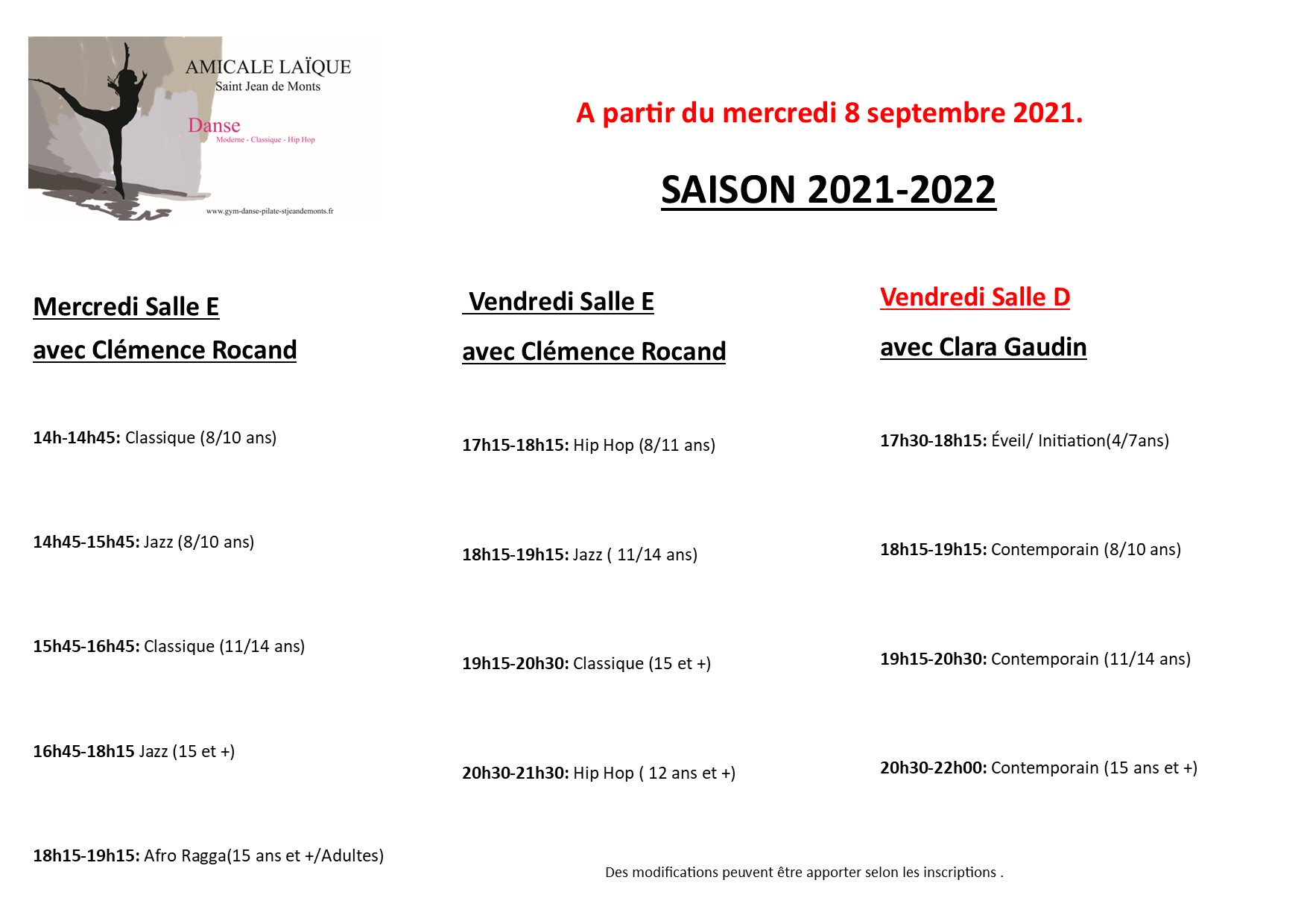 AMICALE LAÏQUE
Saint Jean de Monts

Danse
Moderne - Classique - Hip Hop

www.gym-danse-pilate-stjeandemonts.fr

A partir du mercredi 8 septembre 2021.

SAISON 2021-2022

Mercredi Salle E
avec Clémence Rocand

14h-14h45: Classique (8/10 ans)

14h45-15h45: Jazz (8/10 ans)

15h45-16h45: Classique (11/14 ans)

16h45-18h15 Jazz (15 et +)

18h15-19h15: Afro Ragga(15 ans et +/Adultes)

Vendredi Salle E
avec Clémence Rocand

17h15-18h15: Hip Hop (8/11 ans)

18h15-19h15: Jazz ( 11/14 ans)

19h15-20h30: Classique (15 et +)

20h30-21h30: Hip Hop ( 12 ans et +)

Vendredi Salle D
avec Clara Gaudin

17h30-18h15: Éveil/ Initiation(4/7ans)

18h15-19h15: Contemporain (8/10 ans)

19h15-20h30: Contemporain (11/14 ans)

20h30-22h00: Contemporain (15 ans et +)

Des modifications peuvent être apporter selon les inscriptions .